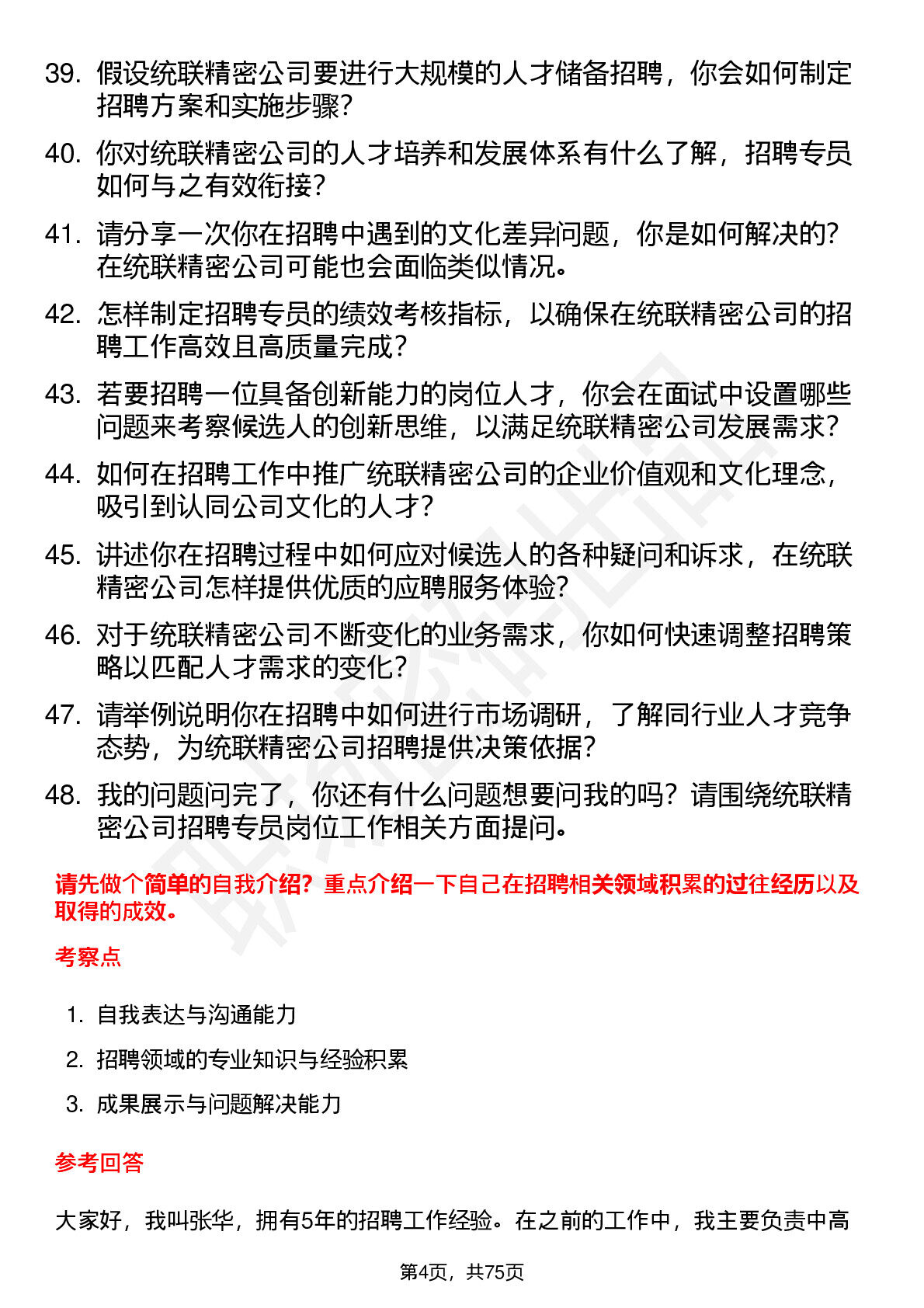 39. 假设统联精密公司要进行大规模的人才储备招聘，你会如何制定招聘方案和实施步骤？

40. 你对统联精密公司的人才培养和发展体系有什么了解，招聘专员如何与之有效衔接？

41. 请分享一次你在招聘中遇到的文化差异问题，你是如何解决的？在统联精密公司可能也会面临类似情况。

42. 怎样制定招聘专员的绩效考核指标，以确保在统联精密公司的招聘工作高效且高质量完成？

43. 若要招聘一位具备创新能力的岗位人才，你会在面试中设置哪些问题来考察候选人的创新思维，以满足统联精密公司发展需求？

44. 如何在招聘工作中推广统联精密公司的企业价值观和文化理念，吸引到认同公司文化的人才？

45. 讲述你在招聘过程中如何应对候选人的各种疑问和诉求，在统联精密公司怎样提供优质的应聘服务体验？

46. 对于统联精密公司不断变化的业务需求，你如何快速调整招聘策略以匹配人才需求的变化？

47. 请举例说明你在招聘中如何进行市场调研，了解同行业人才竞争态势，为统联精密公司招聘提供决策依据？

48. 我的问题问完了，你还有什么问题想要问我的吗？请围绕统联精密公司招聘专员岗位工作相关方面提问。

请先做个简单的自我介绍？重点介绍一下自己在招聘相关领域积累的过往经历以及取得的成效。

考察点

1. 自我表达与沟通能力
2. 招聘领域的专业知识与经验积累
3. 成果展示与问题解决能力

参考回答

大家好，我叫张华，拥有5年的招聘工作经验。在之前的工作中，我主要负责中高

第4页，共75页